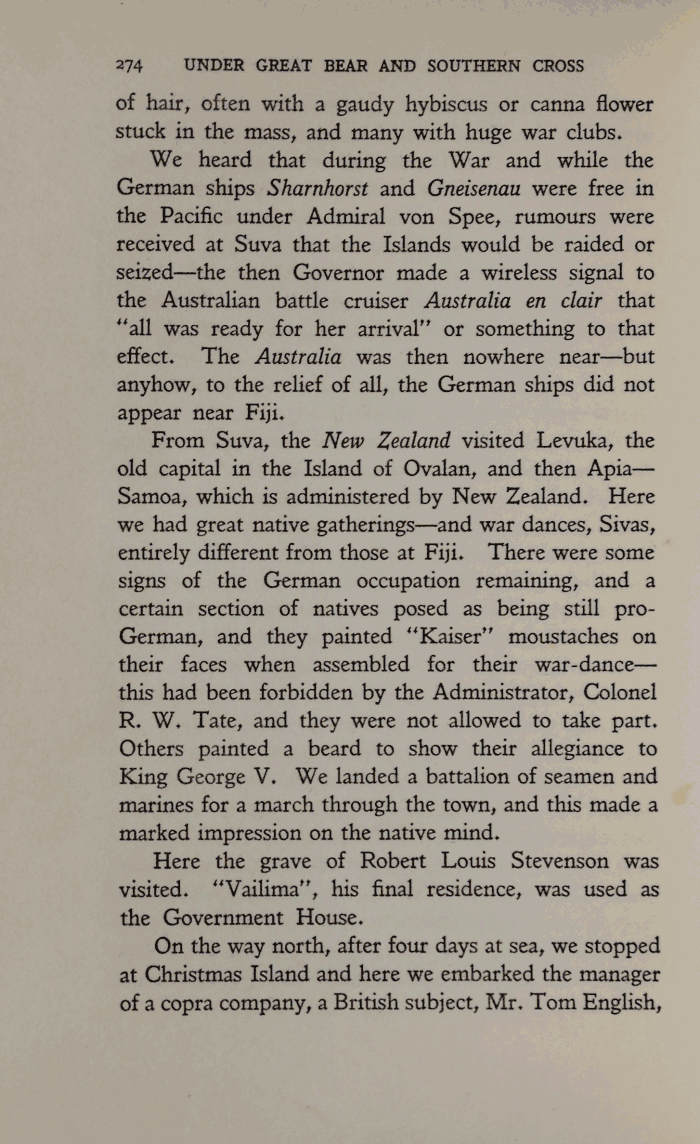 274 UNDER GREAT BEAR AND SOUTHERN CROSS

of hair, often with a gaudy hybiscus or canna flower stuck in the mass, and many with huge war clubs.

We heard that during the War and while the German ships Sharnhorst and Gneisenau were free in the Pacific under Admiral von Spee, rumours were received at Suva that the Islands would be raided or seized—the then Governor made a wireless signal to the Australian battle cruiser Australia en clair that "all was ready for her arrival" or something to that effect. The Australia was then nowhere near—but anyhow, to the relief of all, the German ships did not appear near Fiji.

From Suva, the New Zealand visited Levuka, the old capital in the Island of Ovalan, and then Apia—Samoa, which is administered by New Zealand. Here we had great native gatherings—and war dances, Sivas, entirely different from those at Fiji. There were some signs of the German occupation remaining, and a certain section of natives posed as being still pro-German, and they painted "Kaiser" moustaches on their faces when assembled for their war-dance—this had been forbidden by the Administrator, Colonel R. W. Tate, and they were not allowed to take part. Others painted a beard to show their allegiance to King George V. We landed a battalion of seamen and marines for a march through the town, and this made a marked impression on the native mind.

Here the grave of Robert Louis Stevenson was visited. "Vailima", his final residence, was used as the Government House.

On the way north, after four days at sea, we stopped at Christmas Island and here we embarked the manager of a copra company, a British subject, Mr. Tom English,